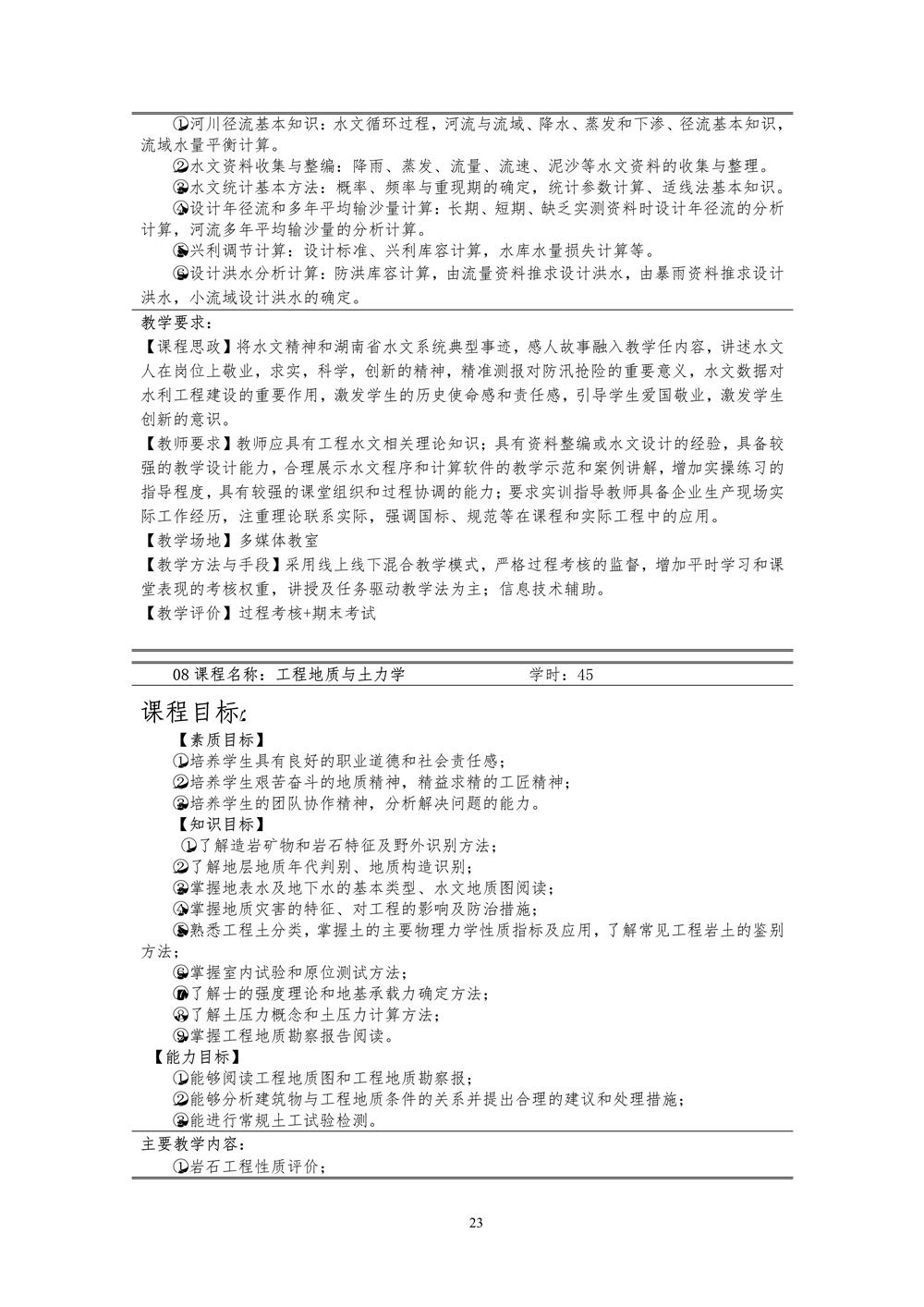 ①河川径流基本知识：水文循环过程，河流与流域、降水、蒸发和下渗、径流基本知识，流域水量平衡计算。
②水文资料收集与整编：降雨、蒸发、流量、流速、泥沙等水文资料的收集与整理。
③水文统计基本方法：概率、频率与重现期的确定，统计参数计算、适线法基本知识。
④设计年径流和多年平均输沙量计算：长期、短期、缺乏实测资料时设计年径流的分析计算，河流多年平均输沙量的分析计算。
⑤兴利调节计算：设计标准、兴利库容计算，水库水量损失计算等。
⑥设计洪水分析计算：防洪库容计算，由流量资料推求设计洪水，由暴雨资料推求设计洪水，小流域设计洪水的确定。

教学要求：
【课程思政】将水文精神和湖南省水文系统典型事迹，感人故事融入教学任内容，讲述水文人在岗位上敬业，求实，科学，创新的精神，精准测报对防汛抢险的重要意义，水文数据对水利工程建设的重要作用，激发学生的历史使命感和责任感，引导学生爱国敬业，激发学生创新的意识。
【教师要求】教师应具有工程水文相关理论知识；具有资料整编或水文设计的经验，具备较强的教学设计能力，合理展示水文程序和计算软件的教学示范和案例讲解，增加实操练习的指导程度，具有较强的课堂组织和过程协调的能力；要求实训指导教师具备企业生产现场实际工作经历，注重理论联系实际，强调国标、规范等在课程和实际工程中的应用。
【教学场地】多媒体教室
【教学方法与手段】采用线上线下混合教学模式，严格过程考核的监督，增加平时学习和课堂表现的考核权重，讲授及任务驱动教学法为主；信息技术辅助。
【教学评价】过程考核+期末考试

08 课程名称：工程地质与土力学 学时：45

课程目标：
【素质目标】
①培养学生具有良好的职业道德和社会责任感；
②培养学生艰苦奋斗的地质精神，精益求精的工匠精神；
③培养学生的团队协作精神，分析解决问题的能力。
【知识目标】
①了解造岩矿物和岩石特征及野外识别方法；
②了解地层地质年代判别、地质构造识别；
③掌握地表水及地下水的基本类型、水文地质图阅读；
④掌握地质灾害的特征、对工程的影响及防治措施；
⑤熟悉工程土分类，掌握土的主要物理力学性质指标及应用，了解常见工程岩土的鉴别方法；
⑥掌握室内试验和原位测试方法；
⑦了解士的强度理论和地基承载力确定方法；
⑧了解土压力概念和土压力计算方法；
⑨掌握工程地质勘察报告阅读。
【能力目标】
①能够阅读工程地质图和工程地质勘察报；
②能够分析建筑物与工程地质条件的关系并提出合理的建议和处理措施；
③能进行常规土工试验检测。

主要教学内容：
①岩石工程性质评价；

23